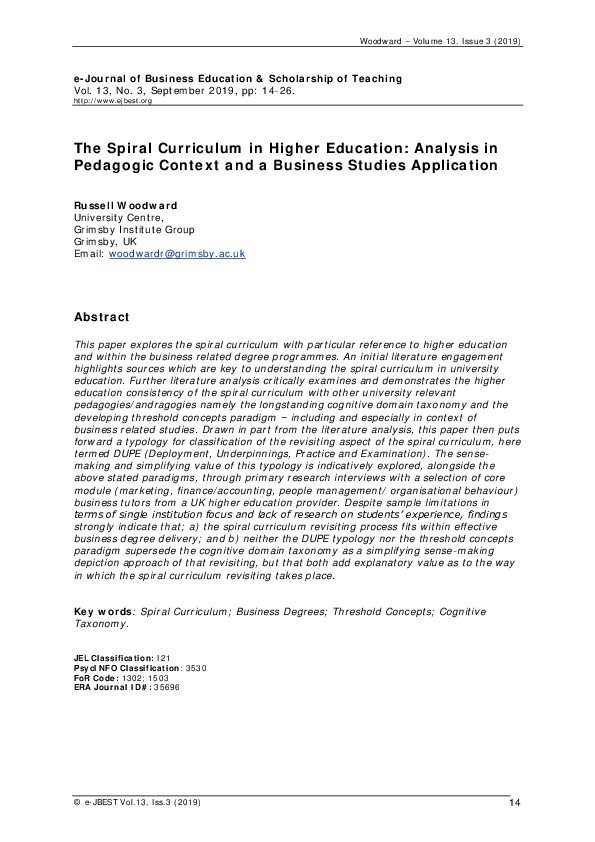 Woodward – Volume 13, Issue 3 (2019)

e-Journal of Business Education & Scholarship of Teaching
Vol. 13, No. 3, September 2019, pp: 14-26.
http://www.ejbest.org

The Spiral Curriculum in Higher Education: Analysis in Pedagogic Context and a Business Studies Application

Russell Woodward
University Centre,
Grimsby Institute Group
Grimsby, UK
Email: woodwardr@grimsby.ac.uk

Abstract

This paper explores the spiral curriculum with particular reference to higher education and within the business related degree programmes. An initial literature engagement highlights sources which are key to understanding the spiral curriculum in university education. Further literature analysis critically examines and demonstrates the higher education consistency of the spiral curriculum with other university relevant pedagogies/andragogies namely the longstanding cognitive domain taxonomy and the developing threshold concepts paradigm – including and especially in context of business related studies. Drawn in part from the literature analysis, this paper then puts forward a typology for classification of the revisiting aspect of the spiral curriculum, here termed DUPE (Deployment, Underpinnings, Practice and Examination). The sense-making and simplifying value of this typology is indicatively explored, alongside the above stated paradigms, through primary research interviews with a selection of core module (marketing, finance/accounting, people management/ organisational behaviour) business tutors from a UK higher education provider. Despite sample limitations in terms of single institution focus and lack of research on students' experience, findings strongly indicate that; a) the spiral curriculum revisiting process fits within effective business degree delivery; and b) neither the DUPE typology nor the threshold concepts paradigm supersede the cognitive domain taxonomy as a simplifying sense-making depiction approach of that revisiting, but that both add explanatory value as to the way in which the spiral curriculum revisiting takes place.

Key words: Spiral Curriculum; Business Degrees; Threshold Concepts; Cognitive Taxonomy.

JEL Classification: I21
PsycINFO Classification: 3530
FoR Code: 1302; 1503
ERA Journal ID#: 35696

© e-JBEST Vol.13, Iss.3 (2019)
14